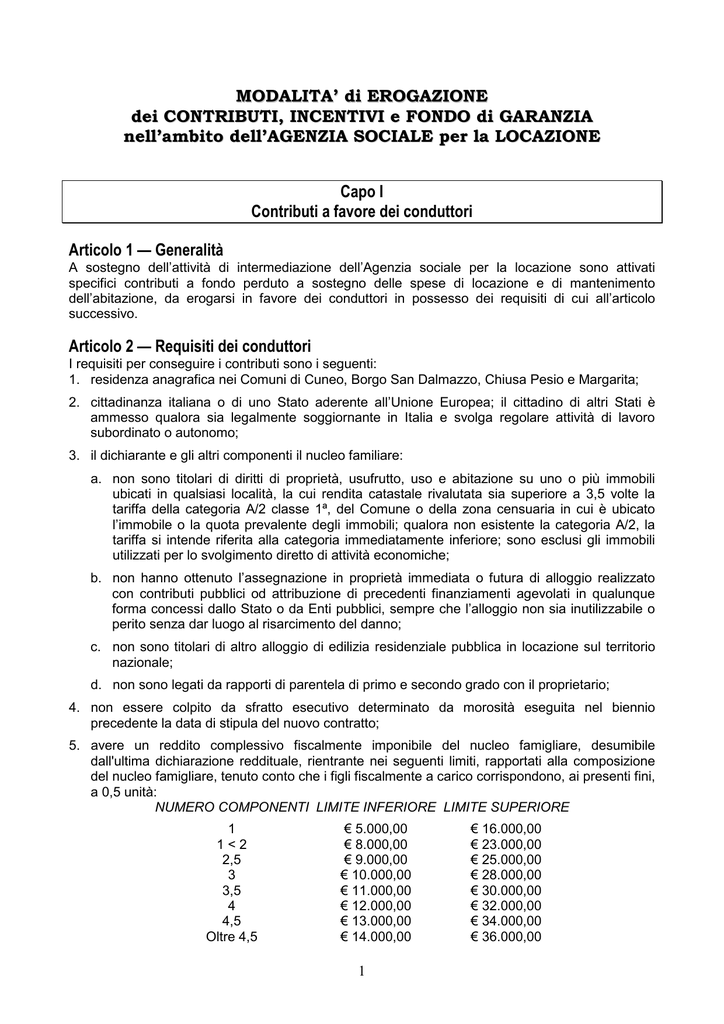 MODALITA' di EROGAZIONE
dei CONTRIBUTI, INCENTIVI e FONDO di GARANZIA
nell'ambito dell'AGENZIA SOCIALE per la LOCAZIONE

Capo I
Contributi a favore dei conduttori

Articolo 1 — Generalità
A sostegno dell'attività di intermediazione dell'Agenzia sociale per la locazione sono attivati specifici contributi a fondo perduto a sostegno delle spese di locazione e di mantenimento dell'abitazione, da erogarsi in favore dei conduttori in possesso dei requisiti di cui all'articolo successivo.

Articolo 2 — Requisiti dei conduttori
I requisiti per conseguire i contributi sono i seguenti:
1. residenza anagrafica nei Comuni di Cuneo, Borgo San Dalmazzo, Chiusa Pesio e Margarita;
2. cittadinanza italiana o di uno Stato aderente all'Unione Europea; il cittadino di altri Stati è ammesso qualora sia legalmente soggiornante in Italia e svolga regolare attività di lavoro subordinato o autonomo;
3. il dichiarante e gli altri componenti il nucleo familiare:
a. non sono titolari di diritti di proprietà, usufrutto, uso e abitazione su uno o più immobili ubicati in qualsiasi località, la cui rendita catastale rivalutata sia superiore a 3,5 volte la tariffa della categoria A/2 classe 1ª, del Comune o della zona censuaria in cui è ubicato l'immobile o la quota prevalente degli immobili; qualora non esistente la categoria A/2, la tariffa si intende riferita alla categoria immediatamente inferiore; sono esclusi gli immobili utilizzati per lo svolgimento diretto di attività economiche;
b. non hanno ottenuto l'assegnazione in proprietà immediata o futura di alloggio realizzato con contributi pubblici od attribuzione di precedenti finanziamenti agevolati in qualunque forma concessi dallo Stato o da Enti pubblici, sempre che l'alloggio non sia inutilizzabile o perito senza dar luogo al risarcimento del danno;
c. non sono titolari di altro alloggio di edilizia residenziale pubblica in locazione sul territorio nazionale;
d. non sono legati da rapporti di parentela di primo e secondo grado con il proprietario;
4. non essere colpito da sfratto esecutivo determinato da morosità eseguita nel biennio precedente la data di stipula del nuovo contratto;
5. avere un reddito complessivo fiscalmente imponibile del nucleo famigliare, desumibile dall'ultima dichiarazione reddituale, rientrante nei seguenti limiti, rapportati alla composizione del nucleo famigliare, tenuto conto che i figli fiscalmente a carico corrispondono, ai presenti fini, a 0,5 unità:

| NUMERO COMPONENTI | LIMITE INFERIORE | LIMITE SUPERIORE |
|---|---|---|
| 1 | € 5.000,00 | € 16.000,00 |
| 1 < 2 | € 8.000,00 | € 23.000,00 |
| 2,5 | € 9.000,00 | € 25.000,00 |
| 3 | € 10.000,00 | € 28.000,00 |
| 3,5 | € 11.000,00 | € 30.000,00 |
| 4 | € 12.000,00 | € 32.000,00 |
| 4,5 | € 13.000,00 | € 34.000,00 |
| Oltre 4,5 | € 14.000,00 | € 36.000,00 |

1